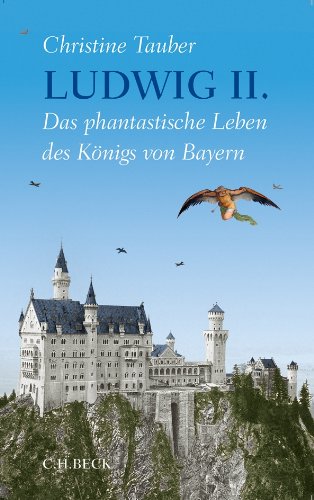 Christine Tauber

LUDWIG II.

Das phantastische Leben des Königs von Bayern

C.H.BECK